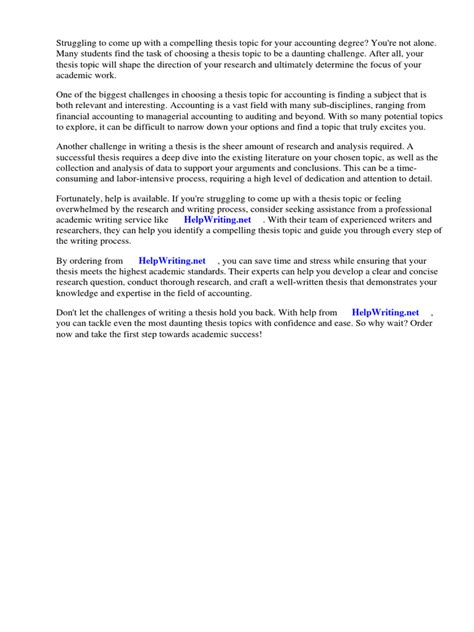 Struggling to come up with a compelling thesis topic for your accounting degree? You're not alone. Many students find the task of choosing a thesis topic to be a daunting challenge. After all, your thesis topic will shape the direction of your research and ultimately determine the focus of your academic work.

One of the biggest challenges in choosing a thesis topic for accounting is finding a subject that is both relevant and interesting. Accounting is a vast field with many sub-disciplines, ranging from financial accounting to managerial accounting to auditing and beyond. With so many potential topics to explore, it can be difficult to narrow down your options and find a topic that truly excites you.

Another challenge in writing a thesis is the sheer amount of research and analysis required. A successful thesis requires a deep dive into the existing literature on your chosen topic, as well as the collection and analysis of data to support your arguments and conclusions. This can be a time-consuming and labor-intensive process, requiring a high level of dedication and attention to detail.

Fortunately, help is available. If you're struggling to come up with a thesis topic or feeling overwhelmed by the research and writing process, consider seeking assistance from a professional academic writing service like HelpWriting.net . With their team of experienced writers and researchers, they can help you identify a compelling thesis topic and guide you through every step of the writing process.

By ordering from HelpWriting.net , you can save time and stress while ensuring that your thesis meets the highest academic standards. Their experts can help you develop a clear and concise research question, conduct thorough research, and craft a well-written thesis that demonstrates your knowledge and expertise in the field of accounting.

Don't let the challenges of writing a thesis hold you back. With help from HelpWriting.net , you can tackle even the most daunting thesis topics with confidence and ease. So why wait? Order now and take the first step towards academic success!